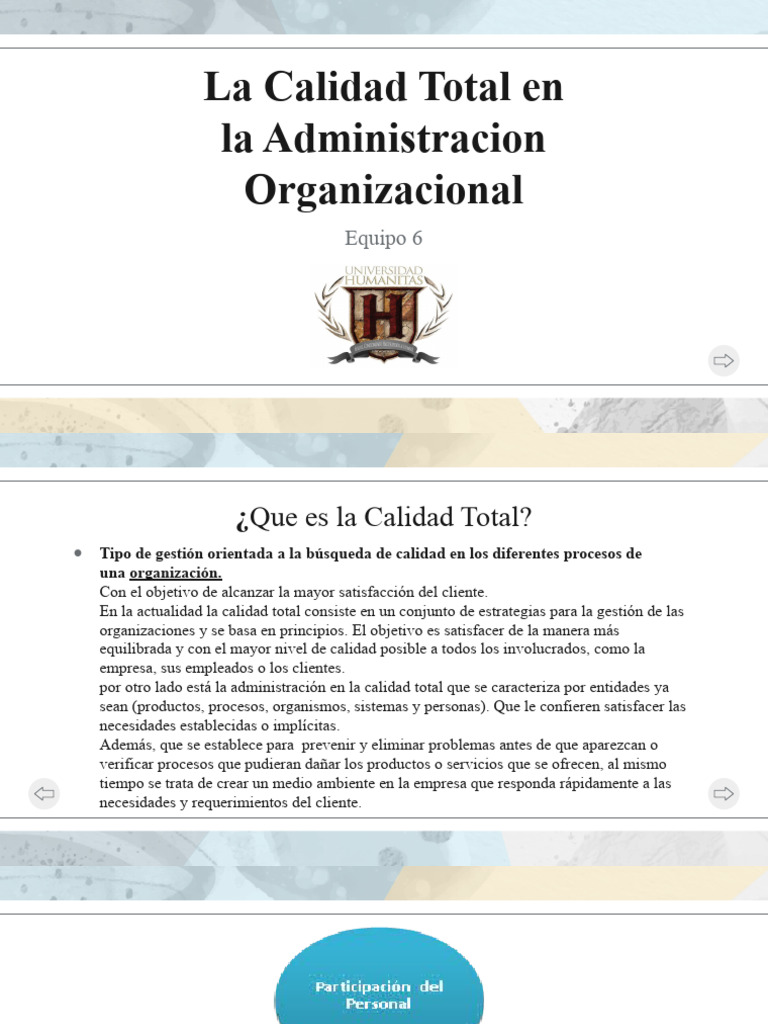 La Calidad Total en la Administracion Organizacional

Equipo 6

UNIVERSIDAD HUMANITAS

H

¿Que es la Calidad Total?

• **Tipo de gestión orientada a la búsqueda de calidad en los diferentes procesos de una organización.**
Con el objetivo de alcanzar la mayor satisfacción del cliente.
En la actualidad la calidad total consiste en un conjunto de estrategias para la gestión de las organizaciones y se basa en principios. El objetivo es satisfacer de la manera más equilibrada y con el mayor nivel de calidad posible a todos los involucrados, como la empresa, sus empleados o los clientes.
por otro lado está la administración en la calidad total que se caracteriza por entidades ya sean (productos, procesos, organismos, sistemas y personas). Que le confieren satisfacer las necesidades establecidas o implícitas.
Además, que se establece para prevenir y eliminar problemas antes de que aparezcan o verificar procesos que pudieran dañar los productos o servicios que se ofrecen, al mismo tiempo se trata de crear un medio ambiente en la empresa que responda rápidamente a las necesidades y requerimientos del cliente.

Participación del Personal